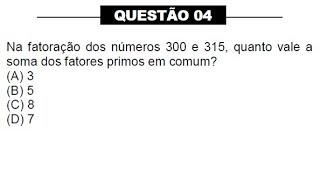 QUESTÃO 04

Na fatoração dos números 300 e 315, quanto vale a soma dos fatores primos em comum?
(A) 3
(B) 5
(C) 8
(D) 7